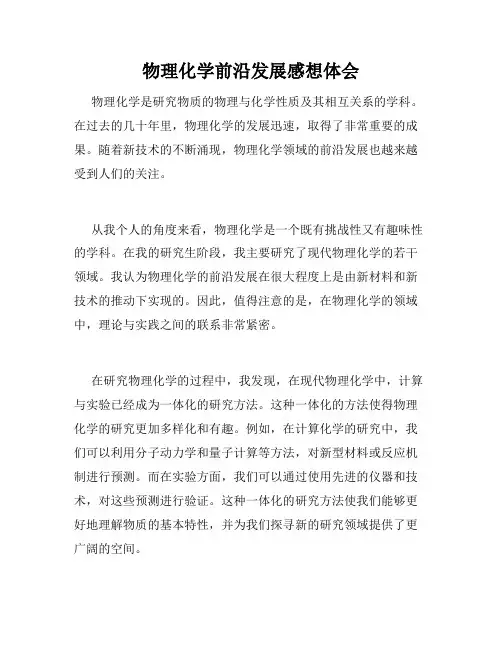 物理化学前沿发展感想体会

物理化学是研究物质的物理与化学性质及其相互关系的学科。在过去的几十年里，物理化学的发展迅速，取得了非常重要的成果。随着新技术的不断涌现，物理化学领域的前沿发展也越来越受到人们的关注。

从我个人的角度来看，物理化学是一个既有挑战性又有趣味性的学科。在我的研究生阶段，我主要研究了现代物理化学的若干领域。我认为物理化学的前沿发展在很大程度上是由新材料和新技术的推动下实现的。因此，值得注意的是，在物理化学的领域中，理论与实践之间的联系非常紧密。

在研究物理化学的过程中，我发现，在现代物理化学中，计算与实验已经成为一体化的研究方法。这种一体化的方法使得物理化学的研究更加多样化和有趣。例如，在计算化学的研究中，我们可以利用分子动力学和量子计算等方法，对新型材料或反应机制进行预测。而在实验方面，我们可以通过使用先进的仪器和技术，对这些预测进行验证。这种一体化的研究方法使我们能够更好地理解物质的基本特性，并为我们探寻新的研究领域提供了更广阔的空间。